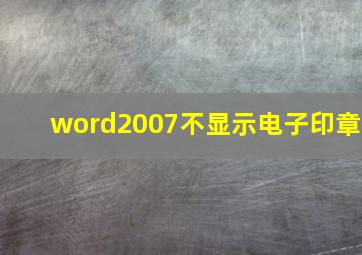 word2007不显示电子印章